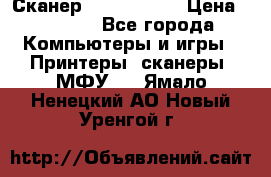 Сканер Цена
Все города
Компьютеры и игры
Принтеры сканеры
МФУ Ямало
Ненецкий АО Новый Уренгой г

http://Объявлений.сайт